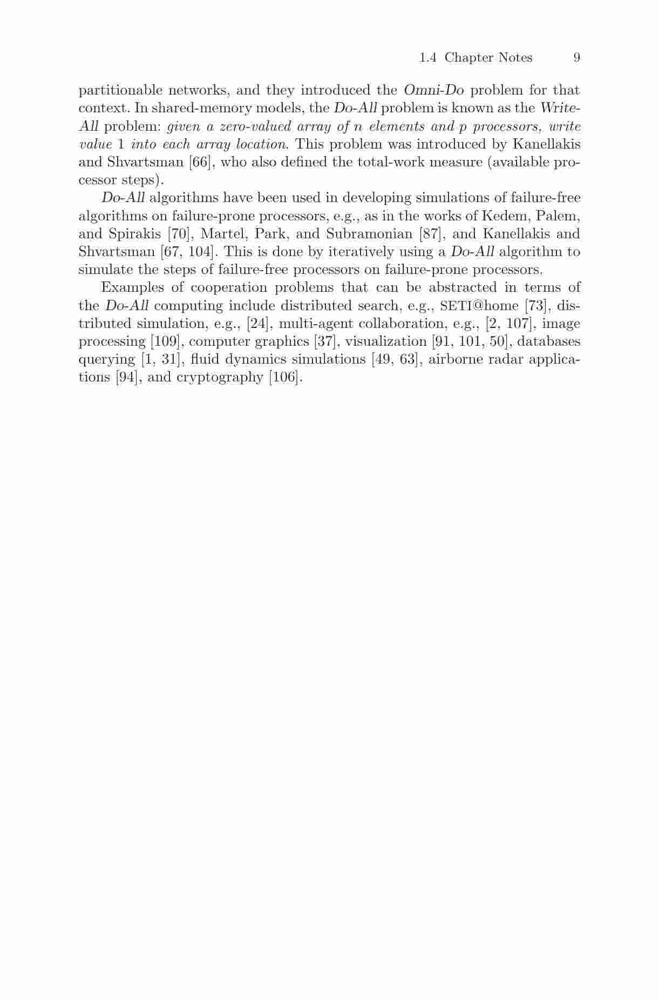 1.4 Chapter Notes 9

partitionable networks, and they introduced the Omni-Do problem for that context. In shared-memory models, the Do-All problem is known as the Write-All problem: given a zero-valued array of $n$ elements and $p$ processors, write value 1 into each array location. This problem was introduced by Kanellakis and Shvartsman [66], who also defined the total-work measure (available processor steps).

Do-All algorithms have been used in developing simulations of failure-free algorithms on failure-prone processors, e.g., as in the works of Kedem, Palem, and Spirakis [70], Martel, Park, and Subramonian [87], and Kanellakis and Shvartsman [67, 104]. This is done by iteratively using a Do-All algorithm to simulate the steps of failure-free processors on failure-prone processors.

Examples of cooperation problems that can be abstracted in terms of the Do-All computing include distributed search, e.g., SETI@home [73], distributed simulation, e.g., [24], multi-agent collaboration, e.g., [2, 107], image processing [109], computer graphics [37], visualization [91, 101, 50], databases querying [1, 31], fluid dynamics simulations [49, 63], airborne radar applications [94], and cryptography [106].